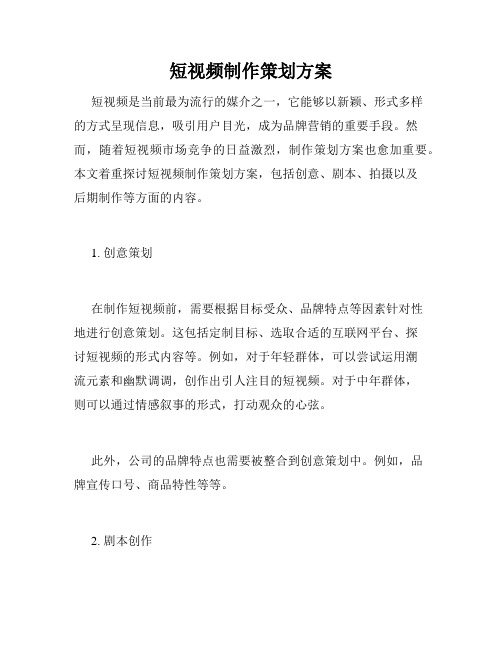 短视频制作策划方案

短视频是当前最为流行的媒介之一，它能够以新颖、形式多样的方式呈现信息，吸引用户目光，成为品牌营销的重要手段。然而，随着短视频市场竞争的日益激烈，制作策划方案也愈加重要。本文着重探讨短视频制作策划方案，包括创意、剧本、拍摄以及后期制作等方面的内容。

1. 创意策划

在制作短视频前，需要根据目标受众、品牌特点等因素针对性地进行创意策划。这包括定制目标、选取合适的互联网平台、探讨短视频的形式内容等。例如，对于年轻群体，可以尝试运用潮流元素和幽默调调，创作出引人注目的短视频。对于中年群体，则可以通过情感叙事的形式，打动观众的心弦。

此外，公司的品牌特点也需要被整合到创意策划中。例如，品牌宣传口号、商品特性等等。

2. 剧本创作